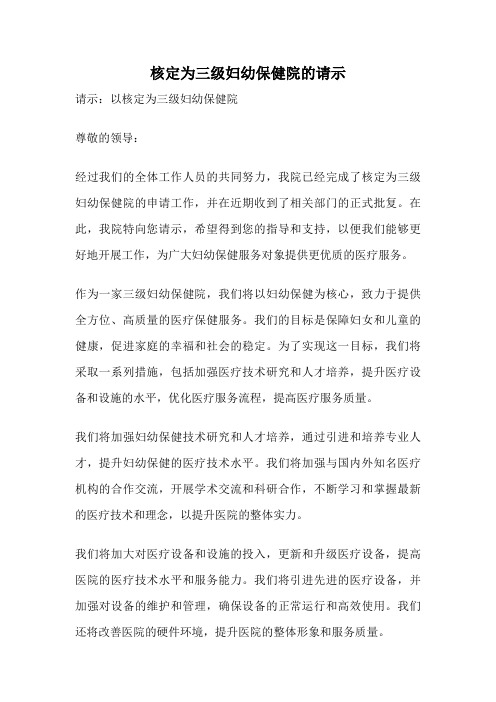 核定为三级妇幼保健院的请示

请示：以核定为三级妇幼保健院

尊敬的领导：

经过我们的全体工作人员的共同努力，我院已经完成了核定为三级妇幼保健院的申请工作，并在近期收到了相关部门的正式批复。在此，我院特向您请示，希望得到您的指导和支持，以便我们能够更好地开展工作，为广大妇幼保健服务对象提供更优质的医疗服务。

作为一家三级妇幼保健院，我们将以妇幼保健为核心，致力于提供全方位、高质量的医疗保健服务。我们的目标是保障妇女和儿童的健康，促进家庭的幸福和社会的稳定。为了实现这一目标，我们将采取一系列措施，包括加强医疗技术研究和人才培养，提升医疗设备和设施的水平，优化医疗服务流程，提高医疗服务质量。

我们将加强妇幼保健技术研究和人才培养，通过引进和培养专业人才，提升妇幼保健的医疗技术水平。我们将加强与国内外知名医疗机构的合作交流，开展学术交流和科研合作，不断学习和掌握最新的医疗技术和理念，以提升医院的整体实力。

我们将加大对医疗设备和设施的投入，更新和升级医疗设备，提高医院的医疗技术水平和服务能力。我们将引进先进的医疗设备，并加强对设备的维护和管理，确保设备的正常运行和高效使用。我们还将改善医院的硬件环境，提升医院的整体形象和服务质量。